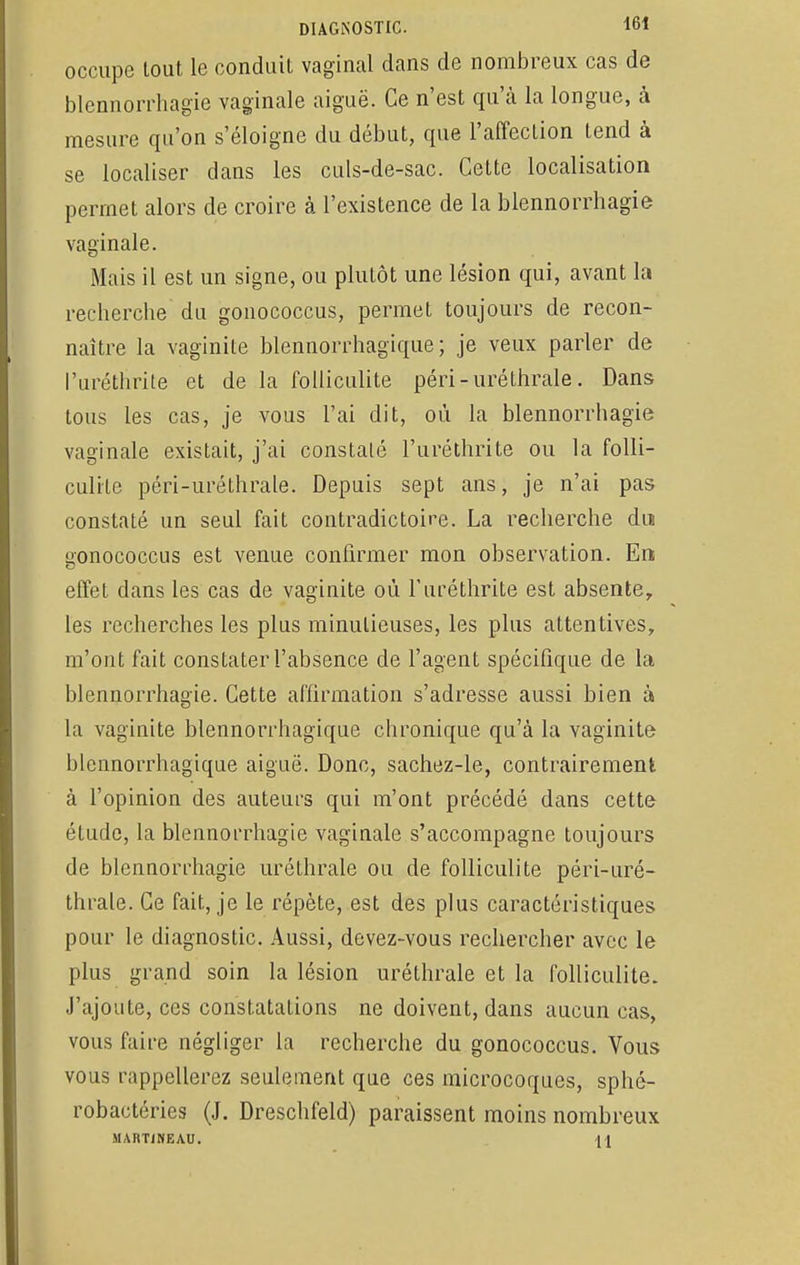 DIAGNOSTIC. 161

occupe tout le conduit vaginal dans de nombreux cas de blennorrhagie vaginale aiguë. Ce n'est qu'à la longue, à mesure qu'on s'éloigne du début, que l'affection tend à se localiser dans les culs-de-sac. Cette localisation permet alors de croire à l'existence de la blennorrhagie vaginale.

Mais il est un signe, ou plutôt une lésion qui, avant la recherche du gonococcus, permet toujours de reconnaître la vaginite blennorrhagique; je veux parler de l'uréthrite et de la folliculite péri-uréthrale. Dans tous les cas, je vous l'ai dit, où la blennorrhagie vaginale existait, j'ai constaté l'uréthrite ou la folliculite péri-uréthrale. Depuis sept ans, je n'ai pas constaté un seul fait contradictoire. La recherche du gonococcus est venue confirmer mon observation. En effet dans les cas de vaginite où l'uréthrite est absente, les recherches les plus minutieuses, les plus attentives, m'ont fait constater l'absence de l'agent spécifique de la blennorrhagie. Cette affirmation s'adresse aussi bien à la vaginite blennorrhagique chronique qu'à la vaginite blennorrhagique aiguë. Donc, sachez-le, contrairement à l'opinion des auteurs qui m'ont précédé dans cette étude, la blennorrhagie vaginale s'accompagne toujours de blennorrhagie uréthrale ou de folliculite péri-uréthrale. Ce fait, je le répète, est des plus caractéristiques pour le diagnostic. Aussi, devez-vous rechercher avec le plus grand soin la lésion uréthrale et la folliculite. J'ajoute, ces constatations ne doivent, dans aucun cas, vous faire négliger la recherche du gonococcus. Vous vous rappellerez seulement que ces microcoques, sphérobactéries (J. Dreschfeld) paraissent moins nombreux

MARTINEAU. 11